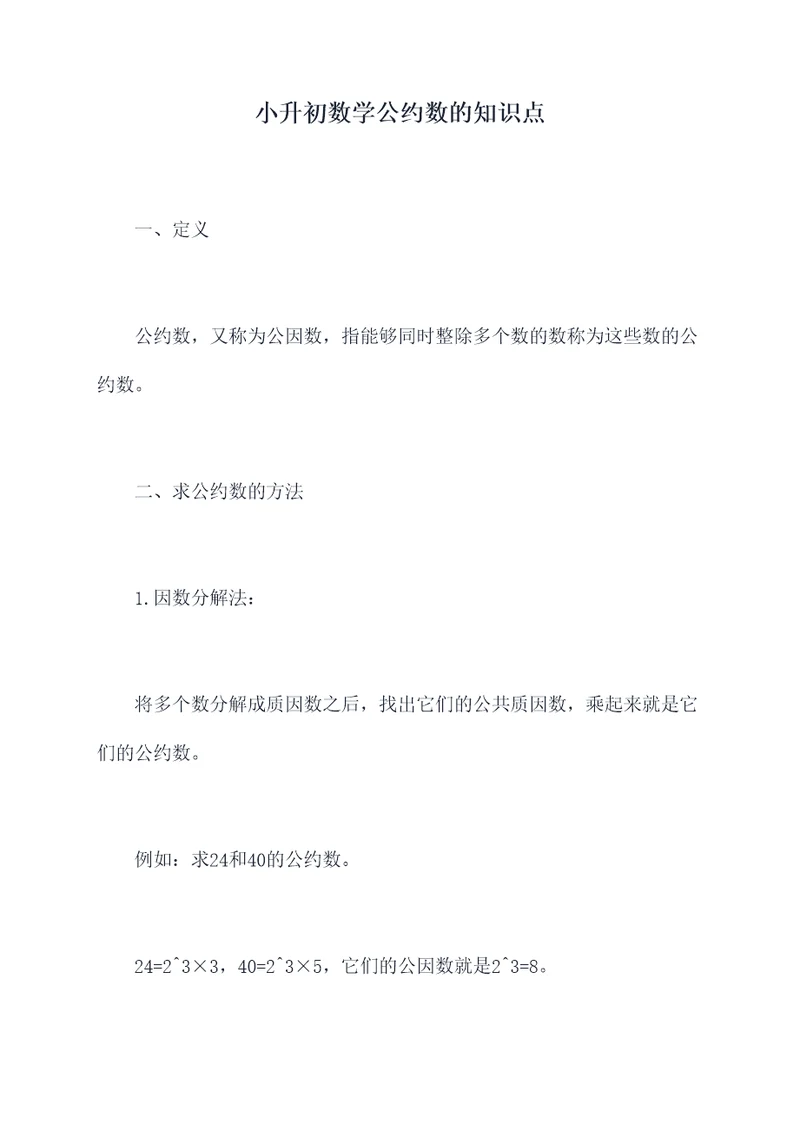 小升初数学公约数的知识点

一、定义

公约数，又称为公因数，指能够同时整除多个数的数称为这些数的公约数。

二、求公约数的方法

1.因数分解法：

将多个数分解成质因数之后，找出它们的公共质因数，乘起来就是它们的公约数。

例如：求24和40的公约数。

24=2^3×3，40=2^3×5，它们的公因数就是2^3=8。